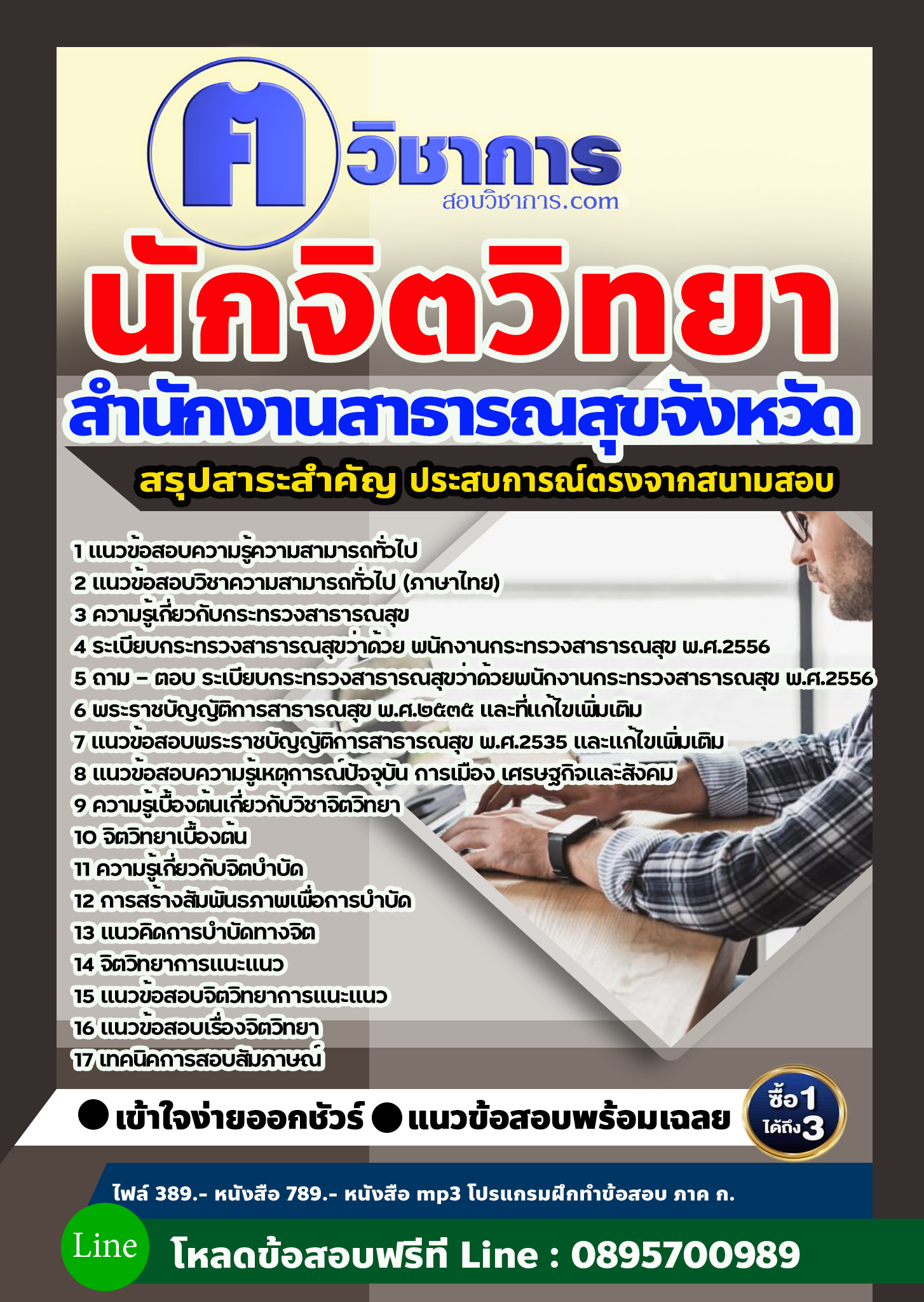 ศ วิชาการ
สอบวิชาการ.com

นักจิตวิทยา

สำนักงานสาธารณสุขจังหวัด

สรุปสาระสำคัญ ประสบการณ์ตรงจากสนามสอบ

1 แนวข้อสอบความรู้ความสามารถทั่วไป
2 แนวข้อสอบวิชาความสามารถทั่วไป (ภาษาไทย)
3 ความรู้เกี่ยวกับกระทรวงสาธารณสุข
4 ระเบียบกระทรวงสาธารณสุขว่าด้วย พนักงานกระทรวงสาธารณสุข พ.ศ.2556
5 ถาม – ตอบ ระเบียบกระทรวงสาธารณสุขว่าด้วยพนักงานกระทรวงสาธารณสุข พ.ศ.2556
6 พระราชบัญญัติการสาธารณสุข พ.ศ.๒๕๓๕ และที่แก้ไขเพิ่มเติม
7 แนวข้อสอบพระราชบัญญัติการสาธารณสุข พ.ศ.2535 และแก้ไขเพิ่มเติม
8 แนวข้อสอบความรู้เหตุการณ์ปัจจุบัน การเมือง เศรษฐกิจและสังคม
9 ความรู้เบื้องต้นเกี่ยวกับวิชาจิตวิทยา
10 จิตวิทยาเบื้องต้น
11 ความรู้เกี่ยวกับจิตบำบัด
12 การสร้างสัมพันธภาพเพื่อการบำบัด
13 แนวคิดการบำบัดทางจิต
14 จิตวิทยาการแนะแนว
15 แนวข้อสอบจิตวิทยาการแนะแนว
16 แนวข้อสอบเรื่องจิตวิทยา
17 เทคนิคการสอบสัมภาษณ์

● เข้าใจง่ายออกชัวร์ ● แนวข้อสอบพร้อมเฉลย

ซื้อ1 ได้ถึง3

ไฟล์ 389.- หนังสือ 789.- หนังสือ mp3 โปรแกรมฝึกทำข้อสอบ ภาค ก.

Line
โหลดข้อสอบฟรีที่ Line : 0895700989